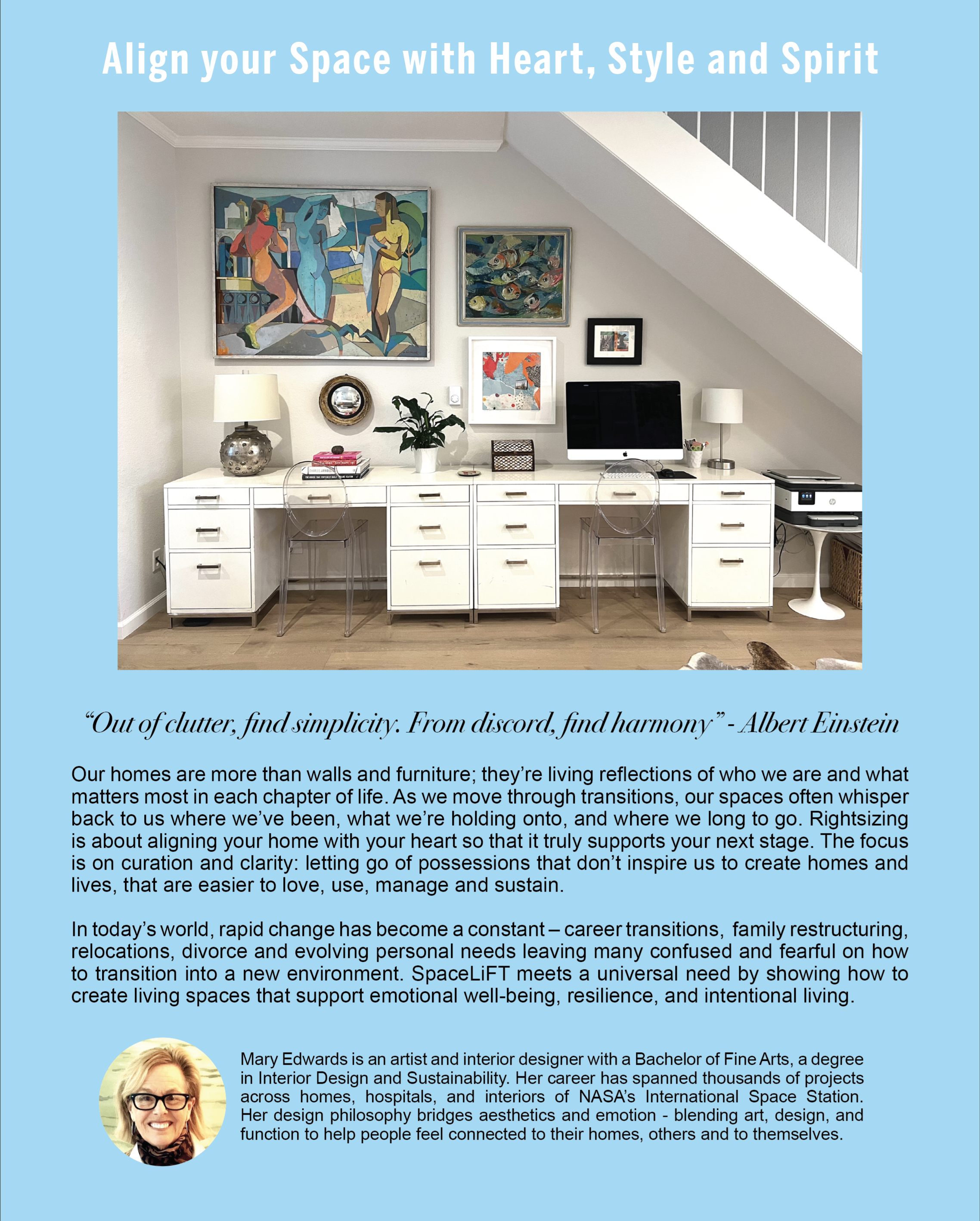 Align your Space with Heart, Style and Spirit

"Out of clutter, find simplicity. From discord, find harmony" - Albert Einstein

Our homes are more than walls and furniture; they're living reflections of who we are and what matters most in each chapter of life. As we move through transitions, our spaces often whisper back to us where we've been, what we're holding onto, and where we long to go. Rightsizing is about aligning your home with your heart so that it truly supports your next stage. The focus is on curation and clarity: letting go of possessions that don't inspire us to create homes and lives, that are easier to love, use, manage and sustain.

In today's world, rapid change has become a constant – career transitions, family restructuring, relocations, divorce and evolving personal needs leaving many confused and fearful on how to transition into a new environment. SpaceLiFT meets a universal need by showing how to create living spaces that support emotional well-being, resilience, and intentional living.

Mary Edwards is an artist and interior designer with a Bachelor of Fine Arts, a degree in Interior Design and Sustainability. Her career has spanned thousands of projects across homes, hospitals, and interiors of NASA's International Space Station. Her design philosophy bridges aesthetics and emotion - blending art, design, and function to help people feel connected to their homes, others and to themselves.